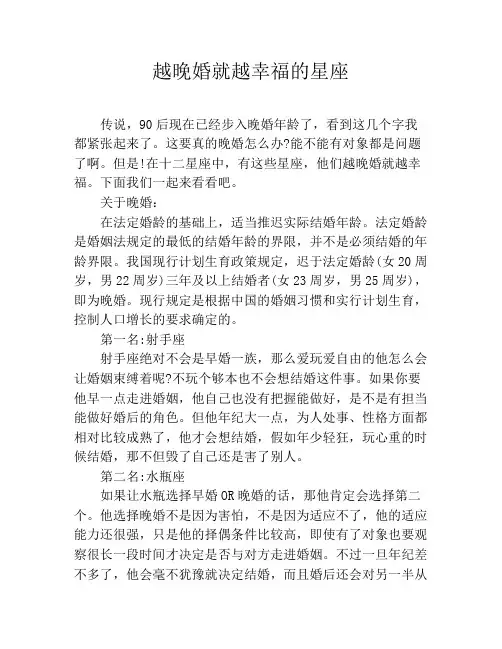 越晚婚就越幸福的星座

传说，90后现在已经步入晚婚年龄了，看到这几个字我都紧张起来了。这要真的晚婚怎么办?能不能有对象都是问题了啊。但是!在十二星座中，有这些星座，他们越晚婚就越幸福。下面我们一起来看看吧。

关于晚婚：

在法定婚龄的基础上，适当推迟实际结婚年龄。法定婚龄是婚姻法规定的最低的结婚年龄的界限，并不是必须结婚的年龄界限。我国现行计划生育政策规定，迟于法定婚龄(女20周岁，男22周岁)三年及以上结婚者(女23周岁，男25周岁)，即为晚婚。现行规定是根据中国的婚姻习惯和实行计划生育，控制人口增长的要求确定的。

第一名:射手座

射手座绝对不会是早婚一族，那么爱玩爱自由的他怎么会让婚姻束缚着呢?不玩个够本也不会想结婚这件事。如果你要他早一点走进婚姻，他自己也没有把握能做好，是不是有担当能做好婚后的角色。但他年纪大一点，为人处事、性格方面都相对比较成熟了，他才会想结婚，假如年少轻狂，玩心重的时候结婚，那不但毁了自己还是害了别人。

第二名:水瓶座

如果让水瓶选择早婚OR晚婚的话，那他肯定会选择第二个。他选择晚婚不是因为害怕，不是因为适应不了，他的适应能力还很强，只是他的择偶条件比较高，即使有了对象也要观察很长一段时间才决定是否与对方走进婚姻。不过一旦年纪差不多了，他会毫不犹豫就决定结婚，而且婚后还会对另一半从